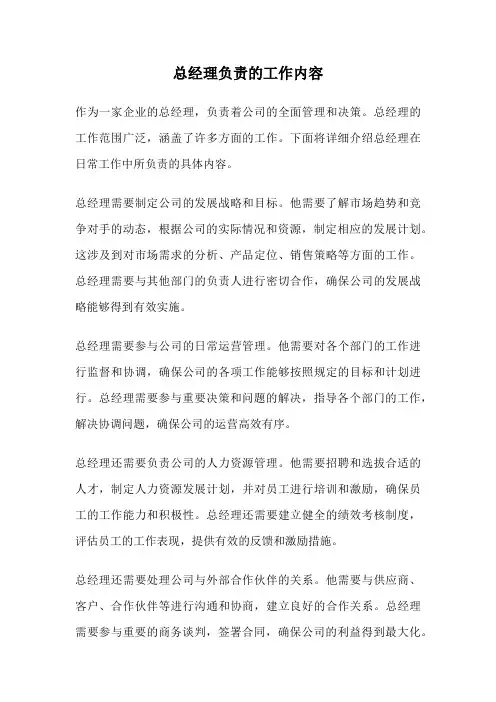 总经理负责的工作内容

作为一家企业的总经理，负责着公司的全面管理和决策。总经理的工作范围广泛，涵盖了许多方面的工作。下面将详细介绍总经理在日常工作中所负责的具体内容。

总经理需要制定公司的发展战略和目标。他需要了解市场趋势和竞争对手的动态，根据公司的实际情况和资源，制定相应的发展计划。这涉及到对市场需求的分析、产品定位、销售策略等方面的工作。总经理需要与其他部门的负责人进行密切合作，确保公司的发展战略能够得到有效实施。

总经理需要参与公司的日常运营管理。他需要对各个部门的工作进行监督和协调，确保公司的各项工作能够按照规定的目标和计划进行。总经理需要参与重要决策和问题的解决，指导各个部门的工作，解决协调问题，确保公司的运营高效有序。

总经理还需要负责公司的人力资源管理。他需要招聘和选拔合适的人才，制定人力资源发展计划，并对员工进行培训和激励，确保员工的工作能力和积极性。总经理还需要建立健全的绩效考核制度，评估员工的工作表现，提供有效的反馈和激励措施。

总经理还需要处理公司与外部合作伙伴的关系。他需要与供应商、客户、合作伙伴等进行沟通和协商，建立良好的合作关系。总经理需要参与重要的商务谈判，签署合同，确保公司的利益得到最大化。